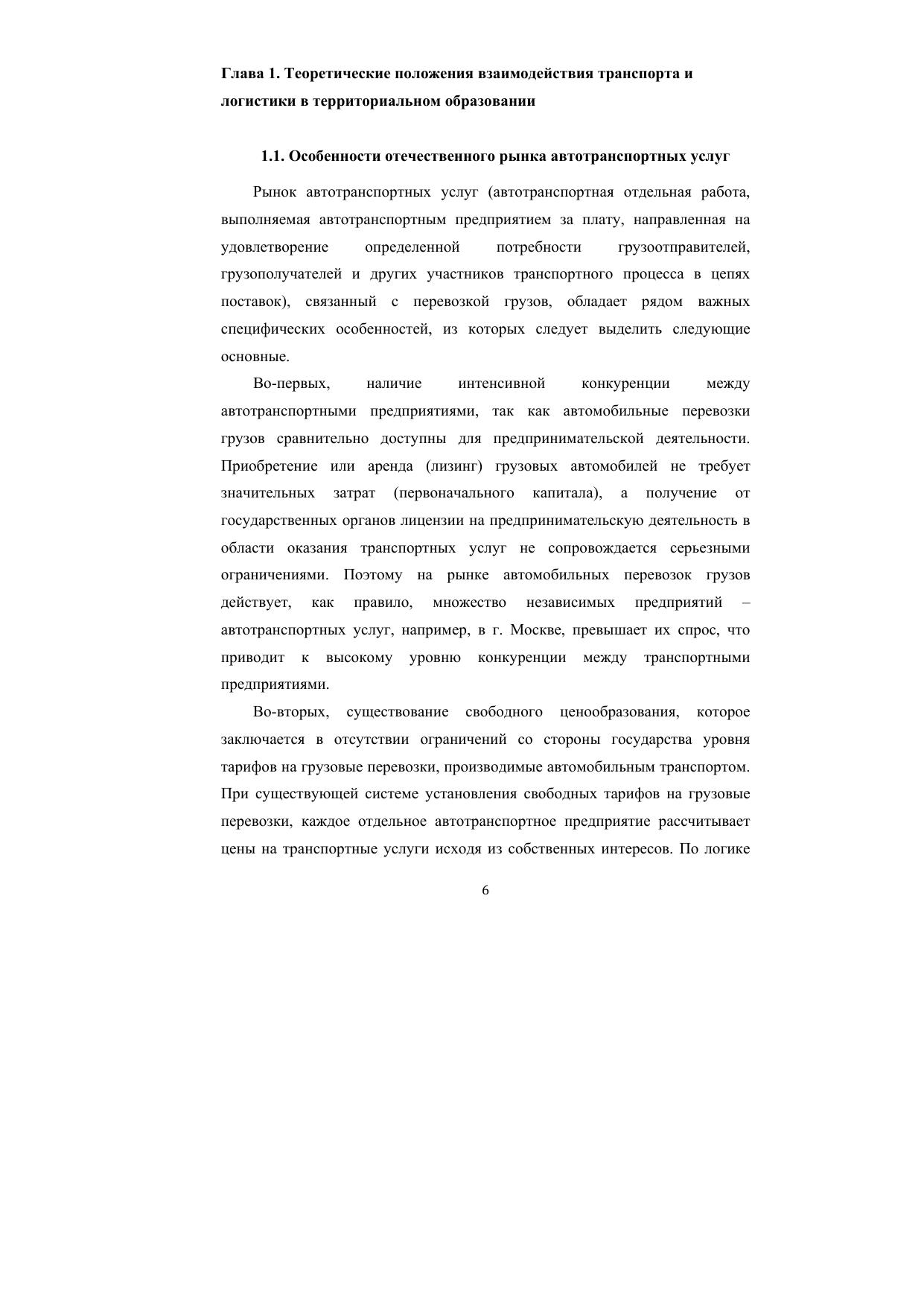 Глава 1. Теоретические положения взаимодействия транспорта и логистики в территориальном образовании

1.1. Особенности отечественного рынка автотранспортных услуг

Рынок автотранспортных услуг (автотранспортная отдельная работа, выполняемая автотранспортным предприятием за плату, направленная на удовлетворение определенной потребности грузоотправителей, грузополучателей и других участников транспортного процесса в цепях поставок), связанный с перевозкой грузов, обладает рядом важных специфических особенностей, из которых следует выделить следующие основные.

Во-первых, наличие интенсивной конкуренции между автотранспортными предприятиями, так как автомобильные перевозки грузов сравнительно доступны для предпринимательской деятельности. Приобретение или аренда (лизинг) грузовых автомобилей не требует значительных затрат (первоначального капитала), а получение от государственных органов лицензии на предпринимательскую деятельность в области оказания транспортных услуг не сопровождается серьезными ограничениями. Поэтому на рынке автомобильных перевозок грузов действует, как правило, множество независимых предприятий – автотранспортных услуг, например, в г. Москве, превышает их спрос, что приводит к высокому уровню конкуренции между транспортными предприятиями.

Во-вторых, существование свободного ценообразования, которое заключается в отсутствии ограничений со стороны государства уровня тарифов на грузовые перевозки, производимые автомобильным транспортом. При существующей системе установления свободных тарифов на грузовые перевозки, каждое отдельное автотранспортное предприятие рассчитывает цены на транспортные услуги исходя из собственных интересов. По логике

6